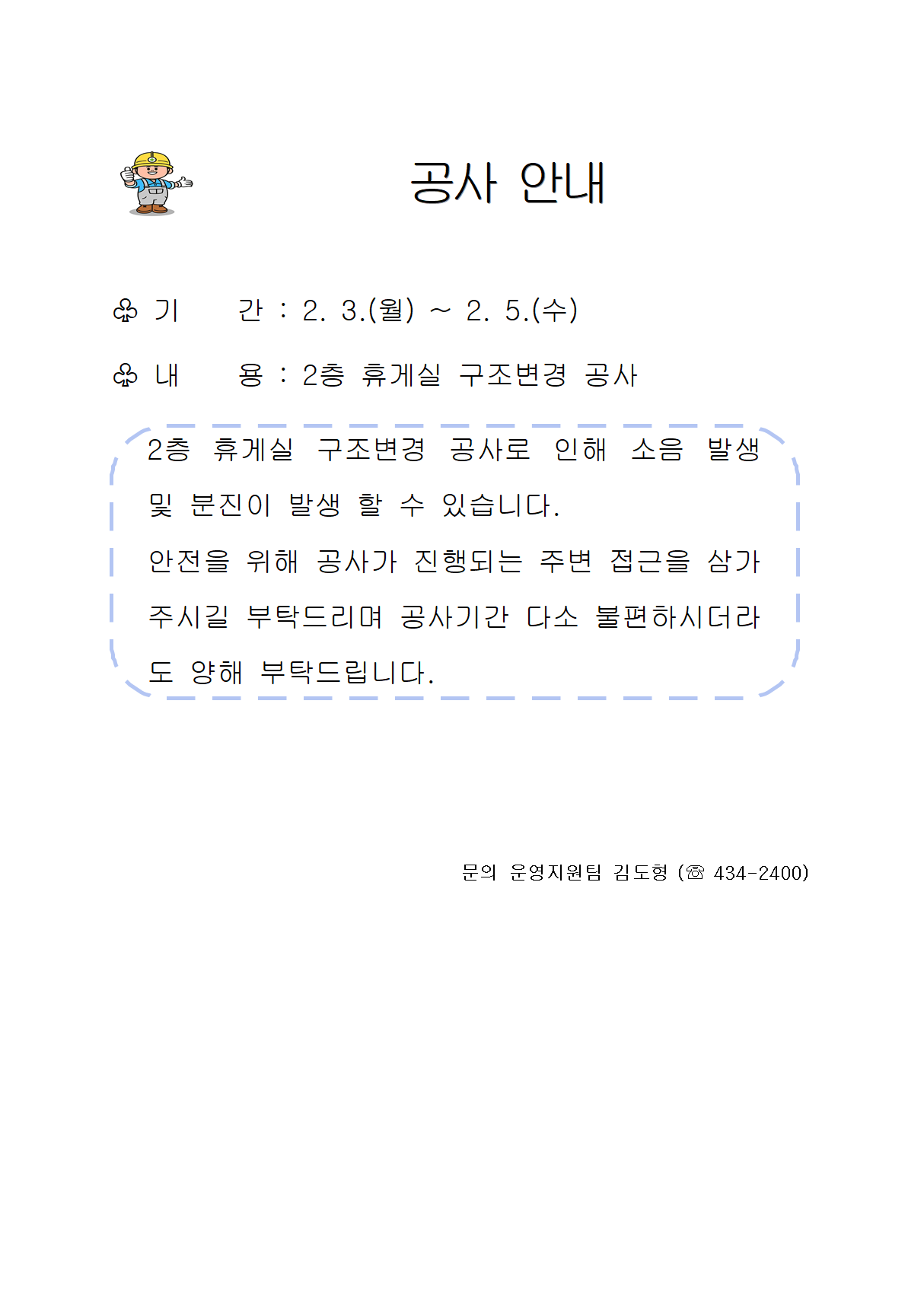 공사 안내

♧ 기　　간 : 2. 3.(월) ~ 2. 5.(수)

♧ 내　　용 : 2층 휴게실 구조변경 공사

2층 휴게실 구조변경 공사로 인해 소음 발생 및 분진이 발생 할 수 있습니다.
안전을 위해 공사가 진행되는 주변 접근을 삼가 주시길 부탁드리며 공사기간 다소 불편하시더라도 양해 부탁드립니다.

문의 운영지원팀 김도형 (☏ 434-2400)